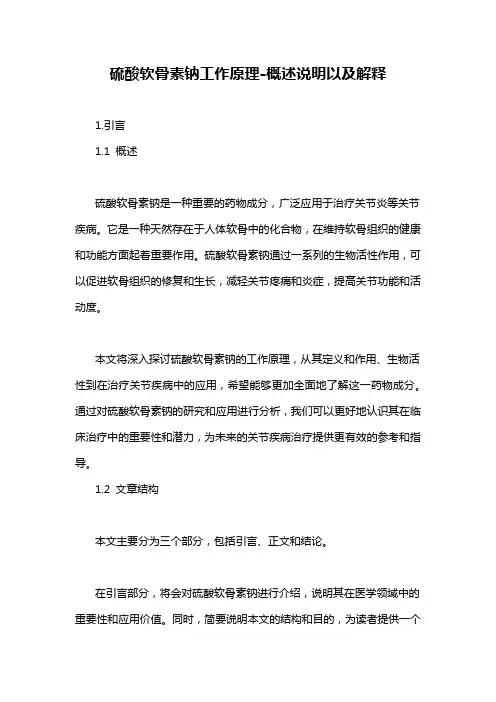 硫酸软骨素钠工作原理-概述说明以及解释

1.引言

1.1 概述

硫酸软骨素钠是一种重要的药物成分，广泛应用于治疗关节炎等关节疾病。它是一种天然存在于人体软骨中的化合物，在维持软骨组织的健康和功能方面起着重要作用。硫酸软骨素钠通过一系列的生物活性作用，可以促进软骨组织的修复和生长，减轻关节疼痛和炎症，提高关节功能和活动度。

本文将深入探讨硫酸软骨素钠的工作原理，从其定义和作用、生物活性到在治疗关节疾病中的应用，希望能够更加全面地了解这一药物成分。通过对硫酸软骨素钠的研究和应用进行分析，我们可以更好地认识其在临床治疗中的重要性和潜力，为未来的关节疾病治疗提供更有效的参考和指导。

1.2 文章结构

本文主要分为三个部分，包括引言、正文和结论。

在引言部分，将会对硫酸软骨素钠进行介绍，说明其在医学领域中的重要性和应用价值。同时，简要说明本文的结构和目的，为读者提供一个